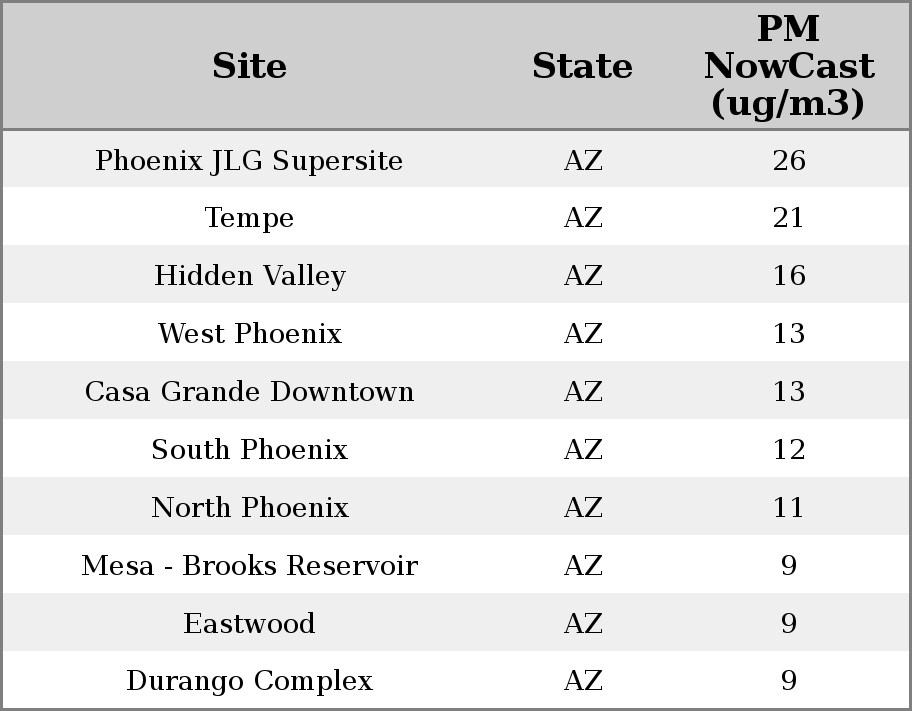 | Site | State | PM NowCast (ug/m3) |
|---|---|---|
| Phoenix JLG Supersite | AZ | 26 |
| Tempe | AZ | 21 |
| Hidden Valley | AZ | 16 |
| West Phoenix | AZ | 13 |
| Casa Grande Downtown | AZ | 13 |
| South Phoenix | AZ | 12 |
| North Phoenix | AZ | 11 |
| Mesa - Brooks Reservoir | AZ | 9 |
| Eastwood | AZ | 9 |
| Durango Complex | AZ | 9 |